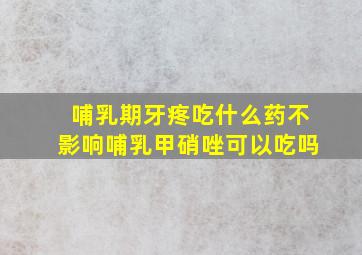 哺乳期牙疼吃什么药不影响哺乳甲硝唑可以吃吗